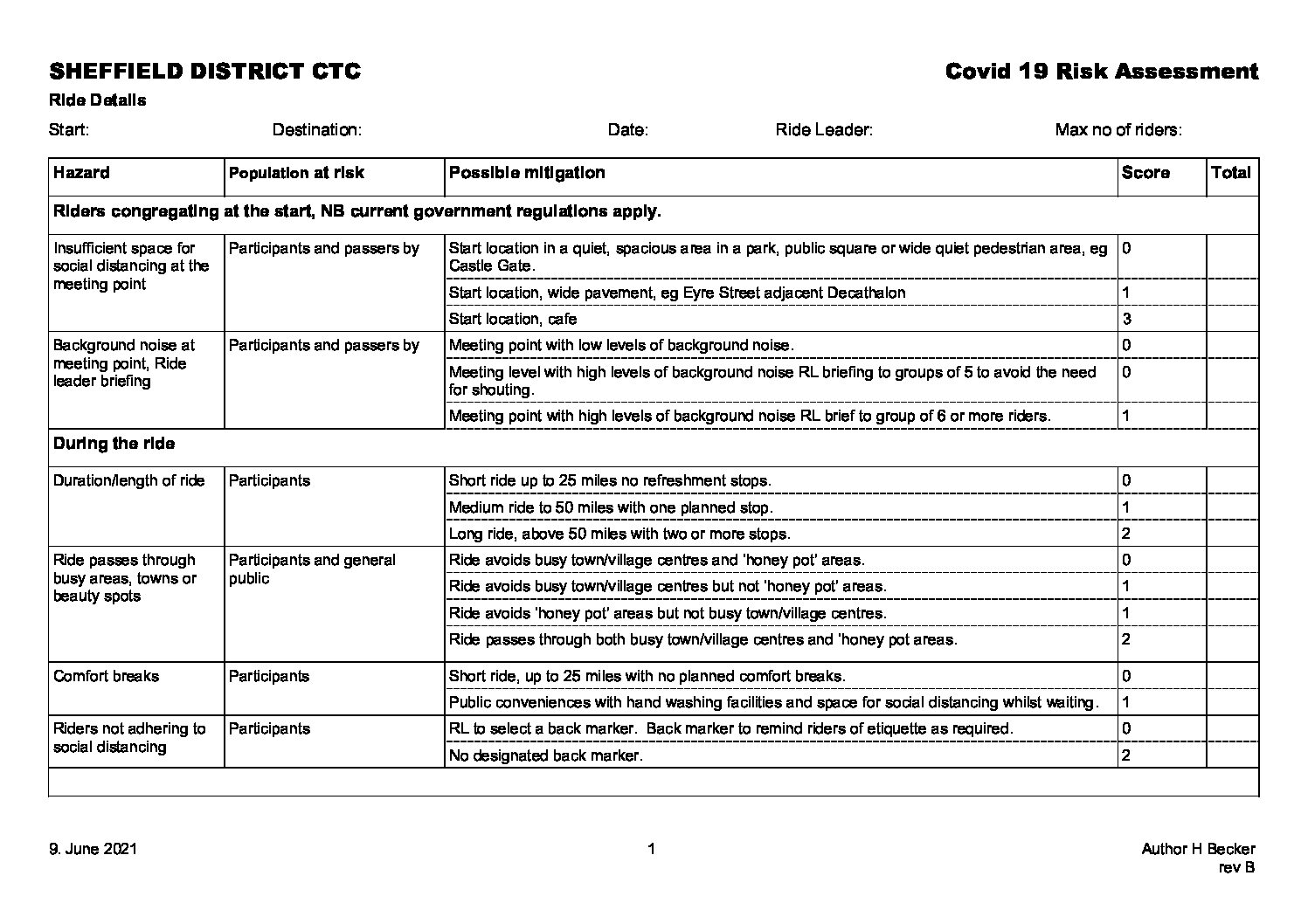 SHEFFIELD DISTRICT CTC

Covid 19 Risk Assessment

Ride Details

Start: Destination: Date: Ride Leader: Max no of riders:

| Hazard | Population at risk | Possible mitigation | Score | Total |
|---|---|---|---|---|
| Riders congregating at the start, NB current government regulations apply. | | | | |
| Insufficient space for social distancing at the meeting point | Participants and passers by | Start location in a quiet, spacious area in a park, public square or wide quiet pedestrian area, eg Castle Gate. | 0 | |
| | | Start location, wide pavement, eg Eyre Street adjacent Decathalon | 1 | |
| | | Start location, cafe | 3 | |
| Background noise at meeting point, Ride leader briefing | Participants and passers by | Meeting point with low levels of background noise. | 0 | |
| | | Meeting level with high levels of background noise RL briefing to groups of 5 to avoid the need for shouting. | 0 | |
| | | Meeting point with high levels of background noise RL brief to group of 6 or more riders. | 1 | |
| During the ride | | | | |
| Duration/length of ride | Participants | Short ride up to 25 miles no refreshment stops. | 0 | |
| | | Medium ride to 50 miles with one planned stop. | 1 | |
| | | Long ride, above 50 miles with two or more stops. | 2 | |
| Ride passes through busy areas, towns or beauty spots | Participants and general public | Ride avoids busy town/village centres and 'honey pot' areas. | 0 | |
| | | Ride avoids busy town/village centres but not 'honey pot' areas. | 1 | |
| | | Ride avoids 'honey pot' areas but not busy town/village centres. | 1 | |
| | | Ride passes through both busy town/village centres and 'honey pot areas. | 2 | |
| Comfort breaks | Participants | Short ride, up to 25 miles with no planned comfort breaks. | 0 | |
| | | Public conveniences with hand washing facilities and space for social distancing whilst waiting. | 1 | |
| Riders not adhering to social distancing | Participants | RL to select a back marker. Back marker to remind riders of etiquette as required. | 0 | |
| | | No designated back marker. | 2 | |

9. June 2021

1

Author H Becker
rev B